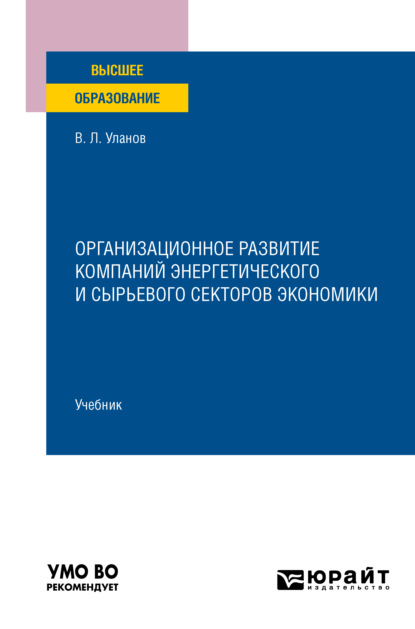 ВЫСШЕЕ
ОБРАЗОВАНИЕ

В. Л. Уланов

ОРГАНИЗАЦИОННОЕ РАЗВИТИЕ КОМПАНИЙ ЭНЕРГЕТИЧЕСКОГО И СЫРЬЕВОГО СЕКТОРОВ ЭКОНОМИКИ

Учебник

УМО ВО
РЕКОМЕНДУЕТ

ЮРАЙТ
издательство